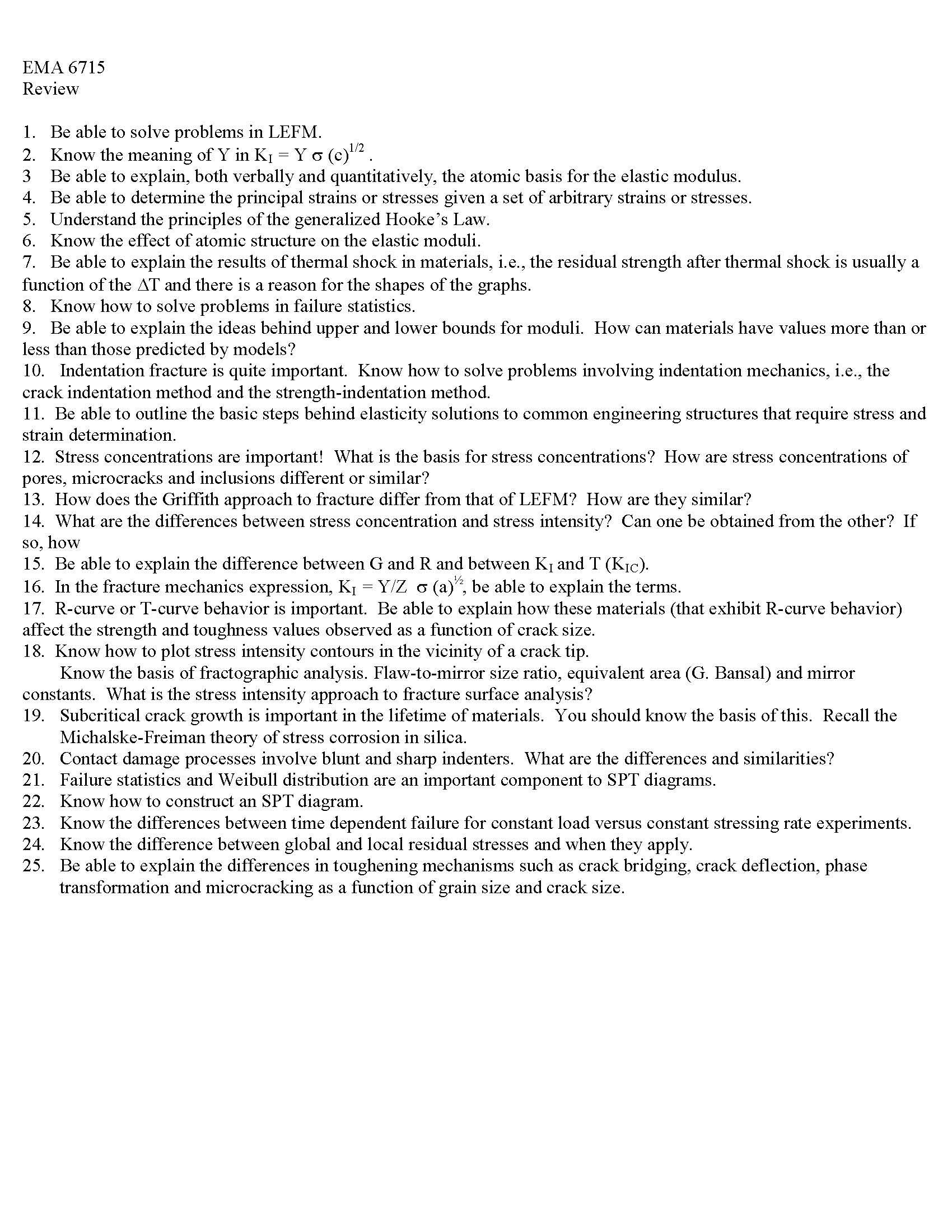 EMA 6715
Review

1. Be able to solve problems in LEFM.
2. Know the meaning of Y in $K_I = Y \sigma (c)^{1/2}$ .
3 Be able to explain, both verbally and quantitatively, the atomic basis for the elastic modulus.
4. Be able to determine the principal strains or stresses given a set of arbitrary strains or stresses.
5. Understand the principles of the generalized Hooke's Law.
6. Know the effect of atomic structure on the elastic moduli.
7. Be able to explain the results of thermal shock in materials, i.e., the residual strength after thermal shock is usually a function of the $\Delta T$ and there is a reason for the shapes of the graphs.
8. Know how to solve problems in failure statistics.
9. Be able to explain the ideas behind upper and lower bounds for moduli. How can materials have values more than or less than those predicted by models?
10. Indentation fracture is quite important. Know how to solve problems involving indentation mechanics, i.e., the crack indentation method and the strength-indentation method.
11. Be able to outline the basic steps behind elasticity solutions to common engineering structures that require stress and strain determination.
12. Stress concentrations are important! What is the basis for stress concentrations? How are stress concentrations of pores, microcracks and inclusions different or similar?
13. How does the Griffith approach to fracture differ from that of LEFM? How are they similar?
14. What are the differences between stress concentration and stress intensity? Can one be obtained from the other? If so, how
15. Be able to explain the difference between G and R and between $K_I$ and T ($K_{IC}$).
16. In the fracture mechanics expression, $K_I = Y/Z \sigma (a)^{1/2}$, be able to explain the terms.
17. R-curve or T-curve behavior is important. Be able to explain how these materials (that exhibit R-curve behavior) affect the strength and toughness values observed as a function of crack size.
18. Know how to plot stress intensity contours in the vicinity of a crack tip.

Know the basis of fractographic analysis. Flaw-to-mirror size ratio, equivalent area (G. Bansal) and mirror constants. What is the stress intensity approach to fracture surface analysis?
19. Subcritical crack growth is important in the lifetime of materials. You should know the basis of this. Recall the Michalske-Freiman theory of stress corrosion in silica.
20. Contact damage processes involve blunt and sharp indenters. What are the differences and similarities?
21. Failure statistics and Weibull distribution are an important component to SPT diagrams.
22. Know how to construct an SPT diagram.
23. Know the differences between time dependent failure for constant load versus constant stressing rate experiments.
24. Know the difference between global and local residual stresses and when they apply.
25. Be able to explain the differences in toughening mechanisms such as crack bridging, crack deflection, phase transformation and microcracking as a function of grain size and crack size.